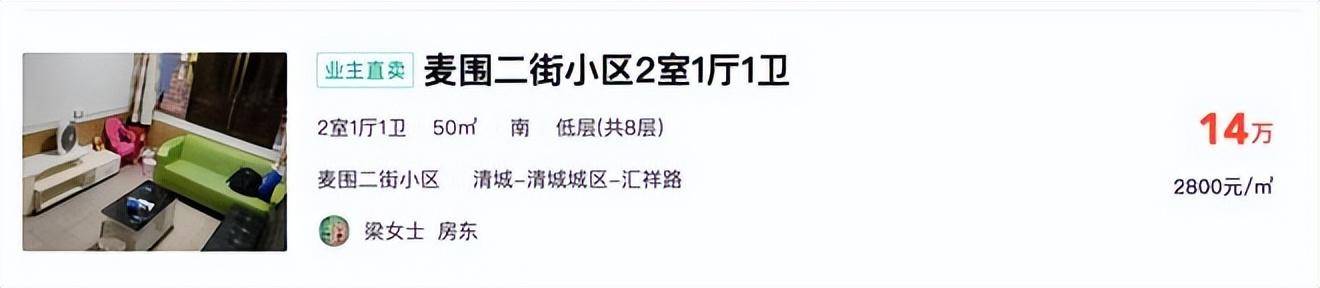 业主直卖 麦围二街小区2室1厅1卫

2室1厅1卫 50㎡ 南 低层(共8层)

麦围二街小区 清城-清城城区-汇祥路

梁女士 房东

14万

2800元/㎡